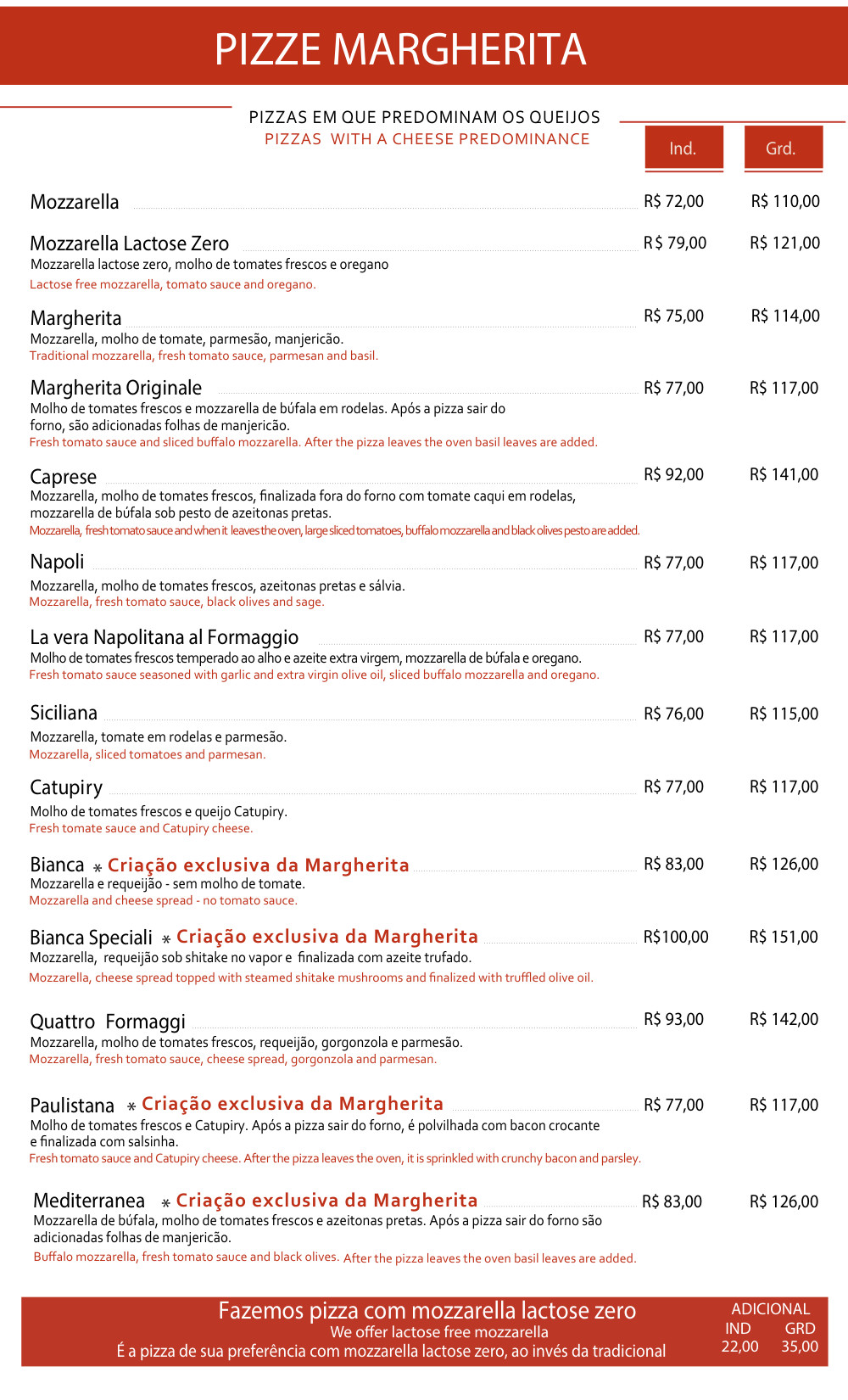 PIZZE MARGHERITA

PIZZAS EM QUE PREDOMINAM OS QUEIJOS
PIZZAS WITH A CHEESE PREDOMINANCE

Ind. Grd.

Mozzarella R$ 72,00 R$ 110,00

Mozzarella Lactose Zero R$ 79,00 R$ 121,00
Mozzarella lactose zero, molho de tomates frescos e oregano
Lactose free mozzarella, tomato sauce and oregano.

Margherita R$ 75,00 R$ 114,00
Mozzarella, molho de tomate, parmesão, manjericão.
Traditional mozzarella, fresh tomato sauce, parmesan and basil.

Margherita Originale R$ 77,00 R$ 117,00
Molho de tomates frescos e mozzarella de búfala em rodelas. Após a pizza sair do forno, são adicionadas folhas de manjericão.
Fresh tomato sauce and sliced buffalo mozzarella. After the pizza leaves the oven basil leaves are added.

Caprese R$ 92,00 R$ 141,00
Mozzarella, molho de tomates frescos, finalizada fora do forno com tomate caqui em rodelas, mozzarella de búfala sob pesto de azeitonas pretas.
Mozzarella, fresh tomato sauce and when it leaves the oven, large sliced tomatoes, buffalo mozzarella and black olives pesto are added.

Napoli R$ 77,00 R$ 117,00
Mozzarella, molho de tomates frescos, azeitonas pretas e sálvia.
Mozzarella, fresh tomato sauce, black olives and sage.

La vera Napolitana al Formaggio R$ 77,00 R$ 117,00
Molho de tomates frescos temperado ao alho e azeite extra virgem, mozzarella de búfala e oregano.
Fresh tomato sauce seasoned with garlic and extra virgin olive oil, sliced buffalo mozzarella and oregano.

Siciliana R$ 76,00 R$ 115,00
Mozzarella, tomate em rodelas e parmesão.
Mozzarella, sliced tomatoes and parmesan.

Catupiry R$ 77,00 R$ 117,00
Molho de tomates frescos e queijo Catupiry.
Fresh tomate sauce and Catupiry cheese.

Bianca * Criação exclusiva da Margherita R$ 83,00 R$ 126,00
Mozzarella e requeijão - sem molho de tomate.
Mozzarella and cheese spread - no tomato sauce.

Bianca Speciali * Criação exclusiva da Margherita R$100,00 R$ 151,00
Mozzarella, requeijão sob shitake no vapor e finalizada com azeite trufado.
Mozzarella, cheese spread topped with steamed shitake mushrooms and finalized with truffled olive oil.

Quattro Formaggi R$ 93,00 R$ 142,00
Mozzarella, molho de tomates frescos, requeijão, gorgonzola e parmesão.
Mozzarella, fresh tomato sauce, cheese spread, gorgonzola and parmesan.

Paulistana * Criação exclusiva da Margherita R$ 77,00 R$ 117,00
Molho de tomates frescos e Catupiry. Após a pizza sair do forno, é polvilhada com bacon crocante e finalizada com salsinha.
Fresh tomato sauce and Catupiry cheese. After the pizza leaves the oven, it is sprinkled with crunchy bacon and parsley.

Mediterranea * Criação exclusiva da Margherita R$ 83,00 R$ 126,00
Mozzarella de búfala, molho de tomates frescos e azeitonas pretas. Após a pizza sair do forno são adicionadas folhas de manjericão.
Buffalo mozzarella, fresh tomato sauce and black olives. After the pizza leaves the oven basil leaves are added.

Fazemos pizza com mozzarella lactose zero
We offer lactose free mozzarella
É a pizza de sua preferência com mozzarella lactose zero, ao invés da tradicional

ADICIONAL
IND GRD
22,00 35,00